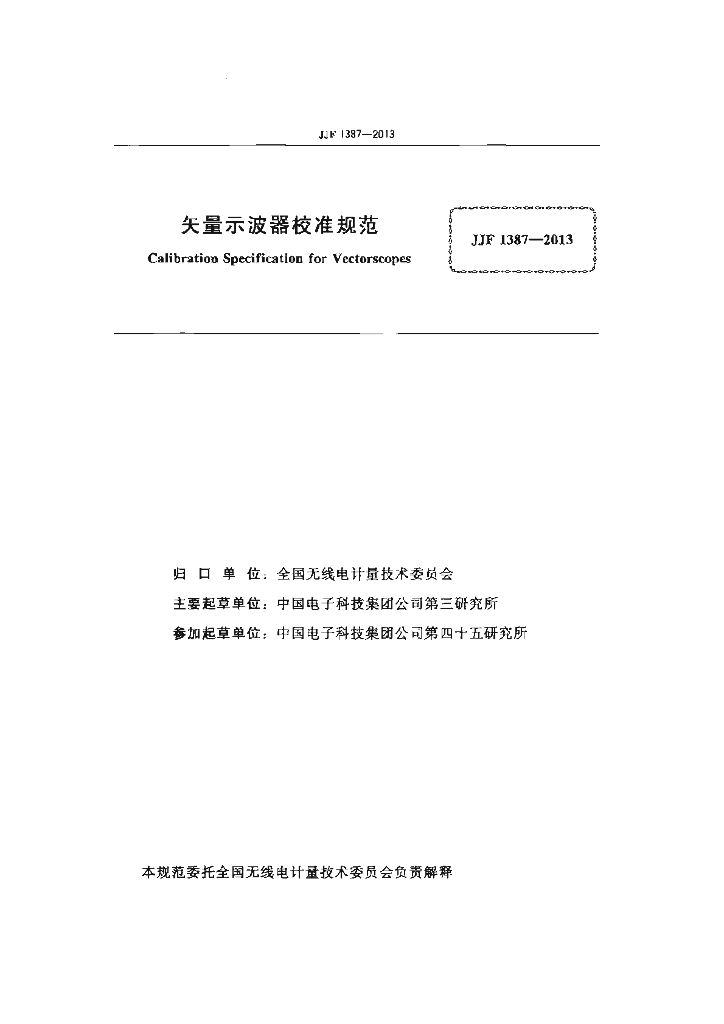 JJF 1387—2013

矢量示波器校准规范
Calibration Specification for Vectorscopes

JJF 1387—2013

归 口 单 位：全国无线电计量技术委员会
主要起草单位：中国电子科技集团公司第三研究所
参加起草单位：中国电子科技集团公司第四十五研究所

本规范委托全国无线电计量技术委员会负责解释